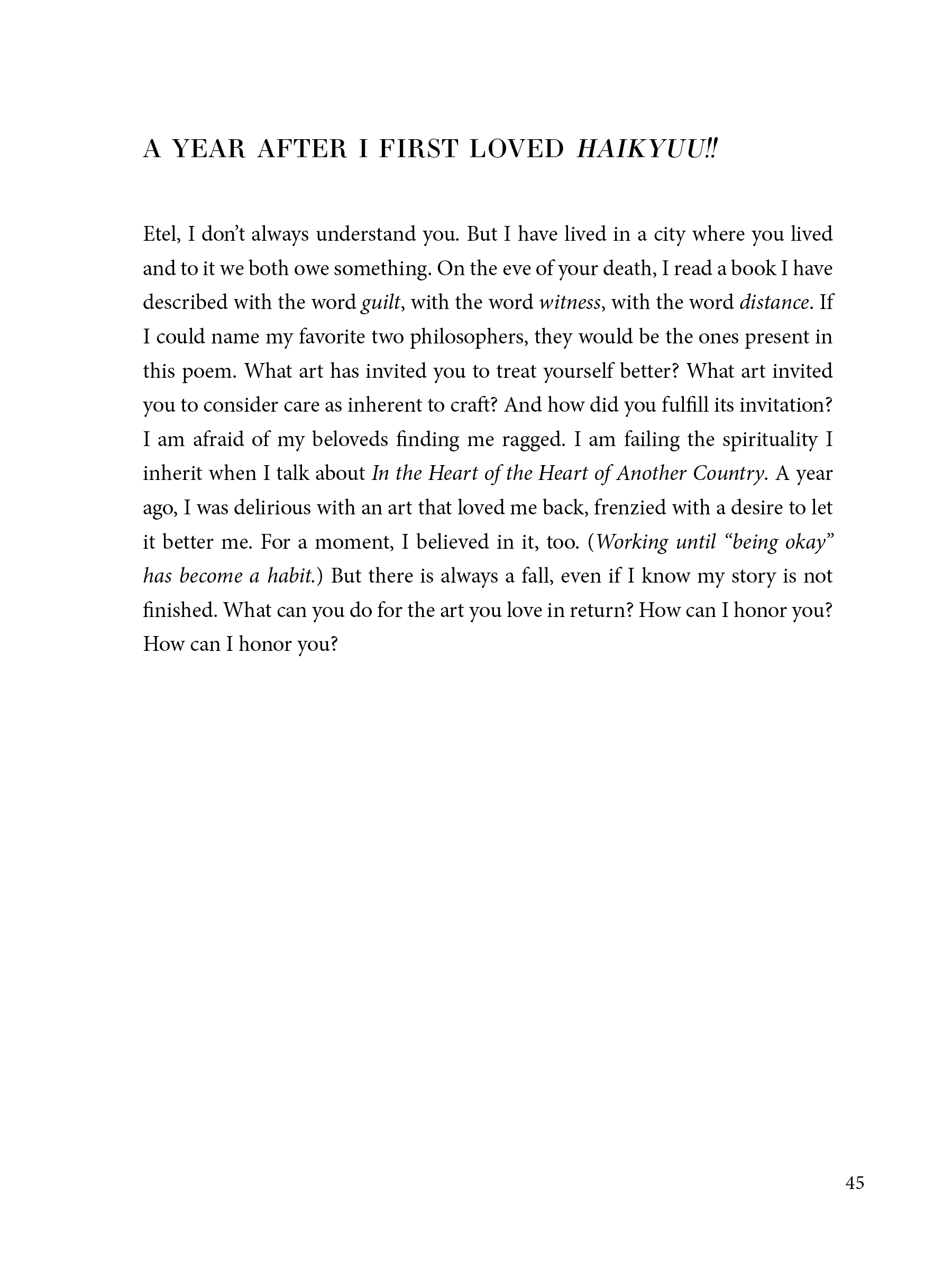 A YEAR AFTER I FIRST LOVED HAIKYUU!!

Etel, I don't always understand you. But I have lived in a city where you lived and to it we both owe something. On the eve of your death, I read a book I have described with the word guilt, with the word witness, with the word distance. If I could name my favorite two philosophers, they would be the ones present in this poem. What art has invited you to treat yourself better? What art invited you to consider care as inherent to craft? And how did you fulfill its invitation? I am afraid of my beloveds finding me ragged. I am failing the spirituality I inherit when I talk about In the Heart of the Heart of Another Country. A year ago, I was delirious with an art that loved me back, frenzied with a desire to let it better me. For a moment, I believed in it, too. (Working until "being okay" has become a habit.) But there is always a fall, even if I know my story is not finished. What can you do for the art you love in return? How can I honor you? How can I honor you?

45